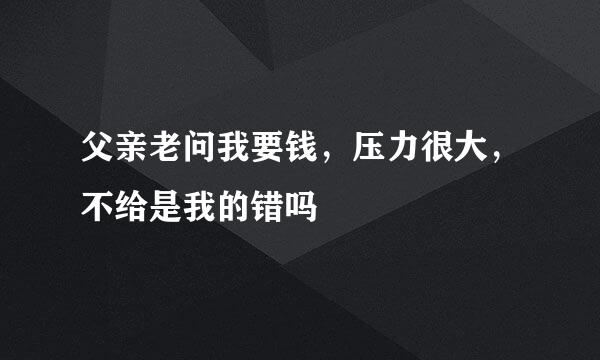 父亲老问我要钱，压力很大，不给是我的错吗